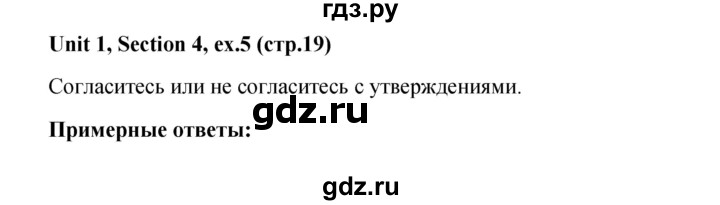 гдз.ру

Unit 1, Section 4, ex.5 (стр.19)

Согласитесь или не согласитесь с утверждениями.

gdz.ru

Примерные ответы:

gdz.ru